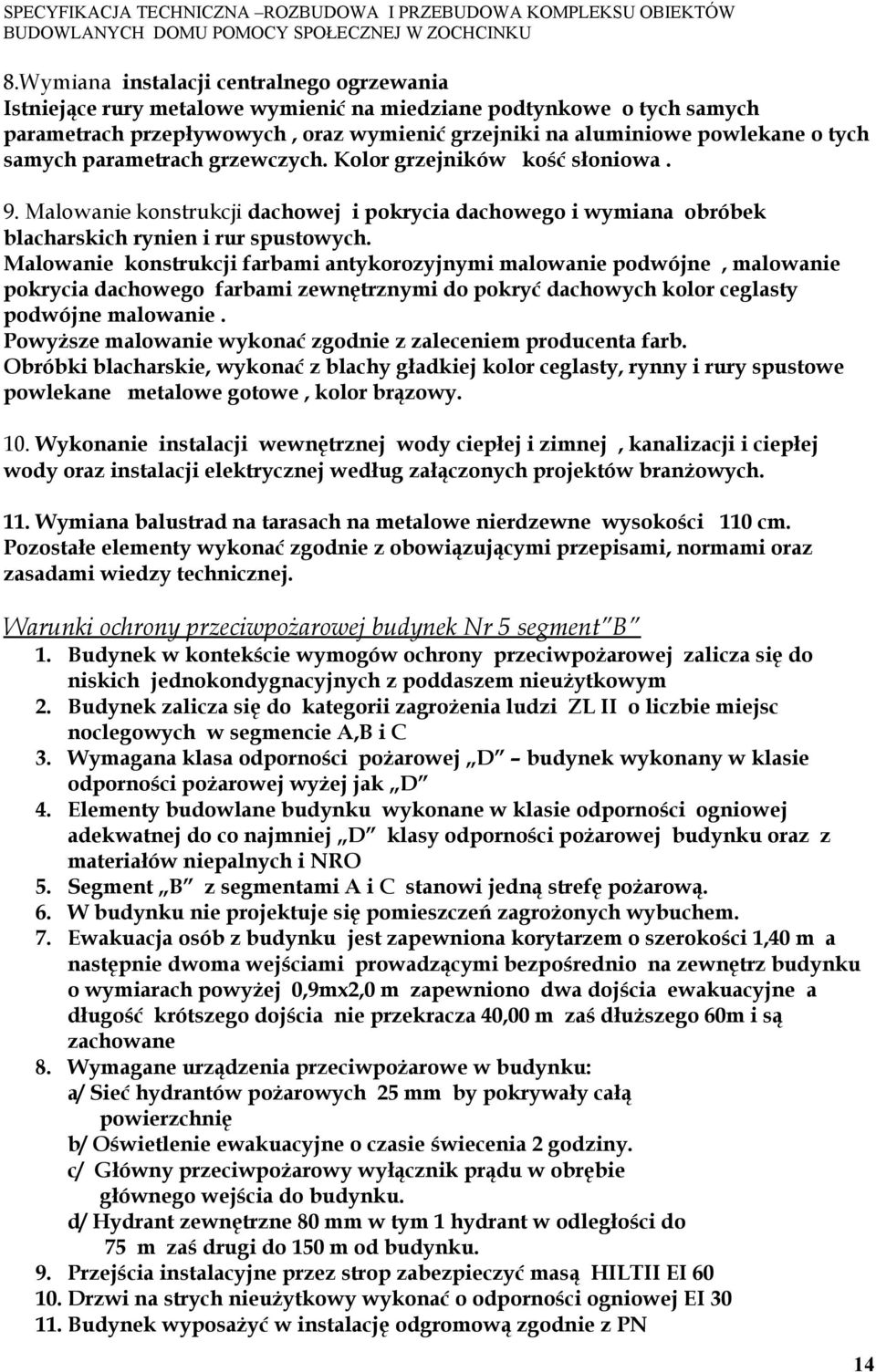 SPECYFIKACJA TECHNICZNA –ROZBUDOWA I PRZEBUDOWA KOMPLEKSU OBIEKTÓW BUDOWLANYCH DOMU POMOCY SPOŁECZNEJ W ZOCHCINKU

8.Wymiana instalacji centralnego ogrzewania
Istniejące rury metalowe wymienić na miedziane podtynkowe o tych samych parametrach przepływowych , oraz wymienić grzejniki na aluminiowe powlekane o tych samych parametrach grzewczych. Kolor grzejników kość słoniowa .

9. Malowanie konstrukcji dachowej i pokrycia dachowego i wymiana obróbek blacharskich rynien i rur spustowych.
Malowanie konstrukcji farbami antykorozyjnymi malowanie podwójne , malowanie pokrycia dachowego farbami zewnętrznymi do pokryć dachowych kolor ceglasty podwójne malowanie .
Powyższe malowanie wykonać zgodnie z zaleceniem producenta farb.
Obróbki blacharskie, wykonać z blachy gładkiej kolor ceglasty, rynny i rury spustowe powlekane metalowe gotowe , kolor brązowy.

10. Wykonanie instalacji wewnętrznej wody ciepłej i zimnej , kanalizacji i ciepłej wody oraz instalacji elektrycznej według załączonych projektów branżowych.

11. Wymiana balustrad na tarasach na metalowe nierdzewne wysokości 110 cm. Pozostałe elementy wykonać zgodnie z obowiązującymi przepisami, normami oraz zasadami wiedzy technicznej.

Warunki ochrony przeciwpożarowej budynek Nr 5 segment"B"
1. Budynek w kontekście wymogów ochrony przeciwpożarowej zalicza się do niskich jednokondygnacyjnych z poddaszem nieużytkowym
2. Budynek zalicza się do kategorii zagrożenia ludzi ZL II o liczbie miejsc noclegowych w segmencie A,B i C
3. Wymagana klasa odporności pożarowej „D" – budynek wykonany w klasie odporności pożarowej wyżej jak „D"
4. Elementy budowlane budynku wykonane w klasie odporności ogniowej adekwatnej do co najmniej „D" klasy odporności pożarowej budynku oraz z materiałów niepalnych i NRO
5. Segment „B" z segmentami A i C stanowi jedną strefę pożarową.
6. W budynku nie projektuje się pomieszczeń zagrożonych wybuchem.
7. Ewakuacja osób z budynku jest zapewniona korytarzem o szerokości 1,40 m a następnie dwoma wejściami prowadzącymi bezpośrednio na zewnętrz budynku o wymiarach powyżej 0,9mx2,0 m zapewniono dwa dojścia ewakuacyjne a długość krótszego dojścia nie przekracza 40,00 m zaś dłuższego 60m i są zachowane
8. Wymagane urządzenia przeciwpożarowe w budynku:
a/ Sieć hydrantów pożarowych 25 mm by pokrywały całą powierzchnię
b/ Oświetlenie ewakuacyjne o czasie świecenia 2 godziny.
c/ Główny przeciwpożarowy wyłącznik prądu w obrębie głównego wejścia do budynku.
d/ Hydrant zewnętrzne 80 mm w tym 1 hydrant w odległości do 75 m zaś drugi do 150 m od budynku.
9. Przejścia instalacyjne przez strop zabezpieczyć masą HILTII EI 60
10. Drzwi na strych nieużytkowy wykonać o odporności ogniowej EI 30
11. Budynek wyposażyć w instalację odgromową zgodnie z PN

14